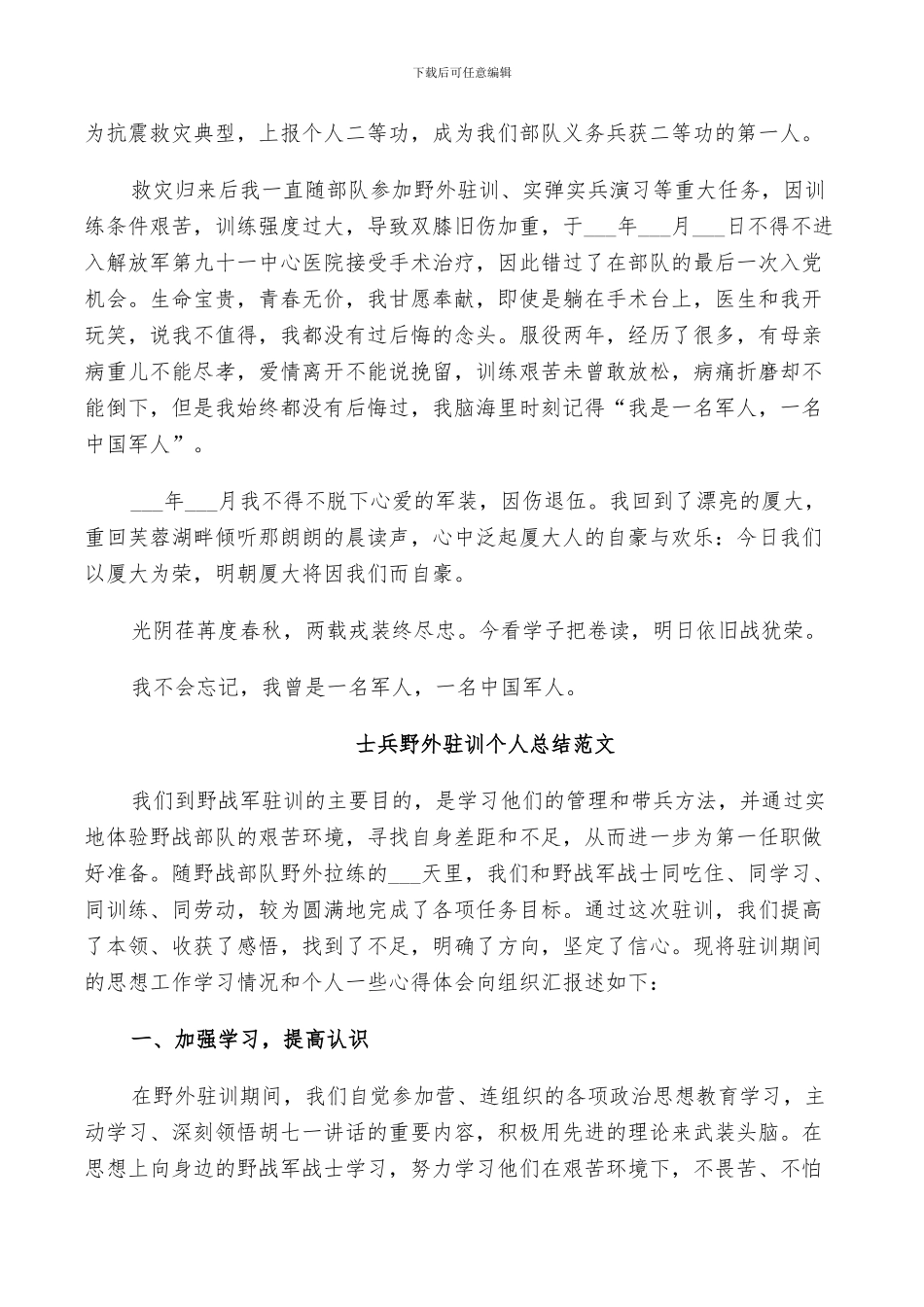 下载后可任意编辑

为抗震救灾典型，上报个人二等功，成为我们部队义务兵获二等功的第一人。

救灾归来后我一直随部队参加野外驻训、实弹实兵演习等重大任务，因训练条件艰苦，训练强度过大，导致双膝旧伤加重，于___年___月___日不得不进入解放军第九十一中心医院接受手术治疗，因此错过了在部队的最后一次入党机会。生命宝贵，青春无价，我甘愿奉献，即使是躺在手术台上，医生和我开玩笑，说我不值得，我都没有过后悔的念头。服役两年，经历了很多，有母亲病重儿不能尽孝，爱情离开不能说挽留，训练艰苦未曾敢放松，病痛折磨却不能倒下，但是我始终都没有后悔过，我脑海里时刻记得“我是一名军人，一名中国军人”。

___年___月我不得不脱下心爱的军装，因伤退伍。我回到了漂亮的厦大，重回芙蓉湖畔倾听那朗朗的晨读声，心中泛起厦大人的自豪与欢乐：今日我们以厦大为荣，明朝厦大将因我们而自豪。

光阴荏苒度春秋，两载戎装终尽忠。今看学子把卷读，明日依旧战犹荣。

我不会忘记，我曾是一名军人，一名中国军人。

士兵野外驻训个人总结范文

我们到野战军驻训的主要目的，是学习他们的管理和带兵方法，并通过实地体验野战部队的艰苦环境，寻找自身差距和不足，从而进一步为第一任职做好准备。随野战部队野外拉练的___天里，我们和野战军战士同吃住、同学习、同训练、同劳动，较为圆满地完成了各项任务目标。通过这次驻训，我们提高了本领、收获了感悟，找到了不足，明确了方向，坚定了信心。现将驻训期间的思想工作学习情况和个人一些心得体会向组织汇报述如下：

一、加强学习，提高认识

在野外驻训期间，我们自觉参加营、连组织的各项政治思想教育学习，主动学习、深刻领悟胡七一讲话的重要内容，积极用先进的理论来武装头脑。在思想上向身边的野战军战士学习，努力学习他们在艰苦环境下，不畏苦、不怕